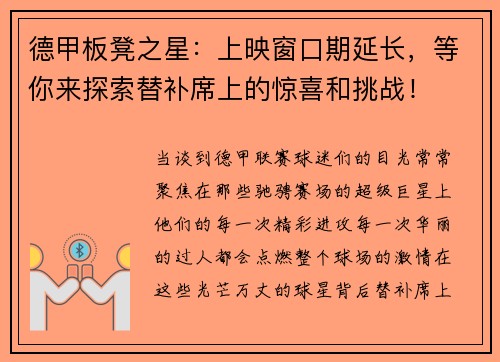 德甲板凳之星：上映窗口期延长，等你来探索替补席上的惊喜和挑战！

当谈到德甲联赛球迷们的目光常常聚焦在那些驰骋赛场的超级巨星上他们的每一次精彩进攻每一次华丽的过人都会点燃整个球场的激情在这些光芒万丈的球星背后替补席上